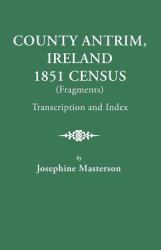 COUNTY ANTRIM, IRELAND 1851 CENSUS
(Fragments)
Transcription and Index

by
Josephine Masterson